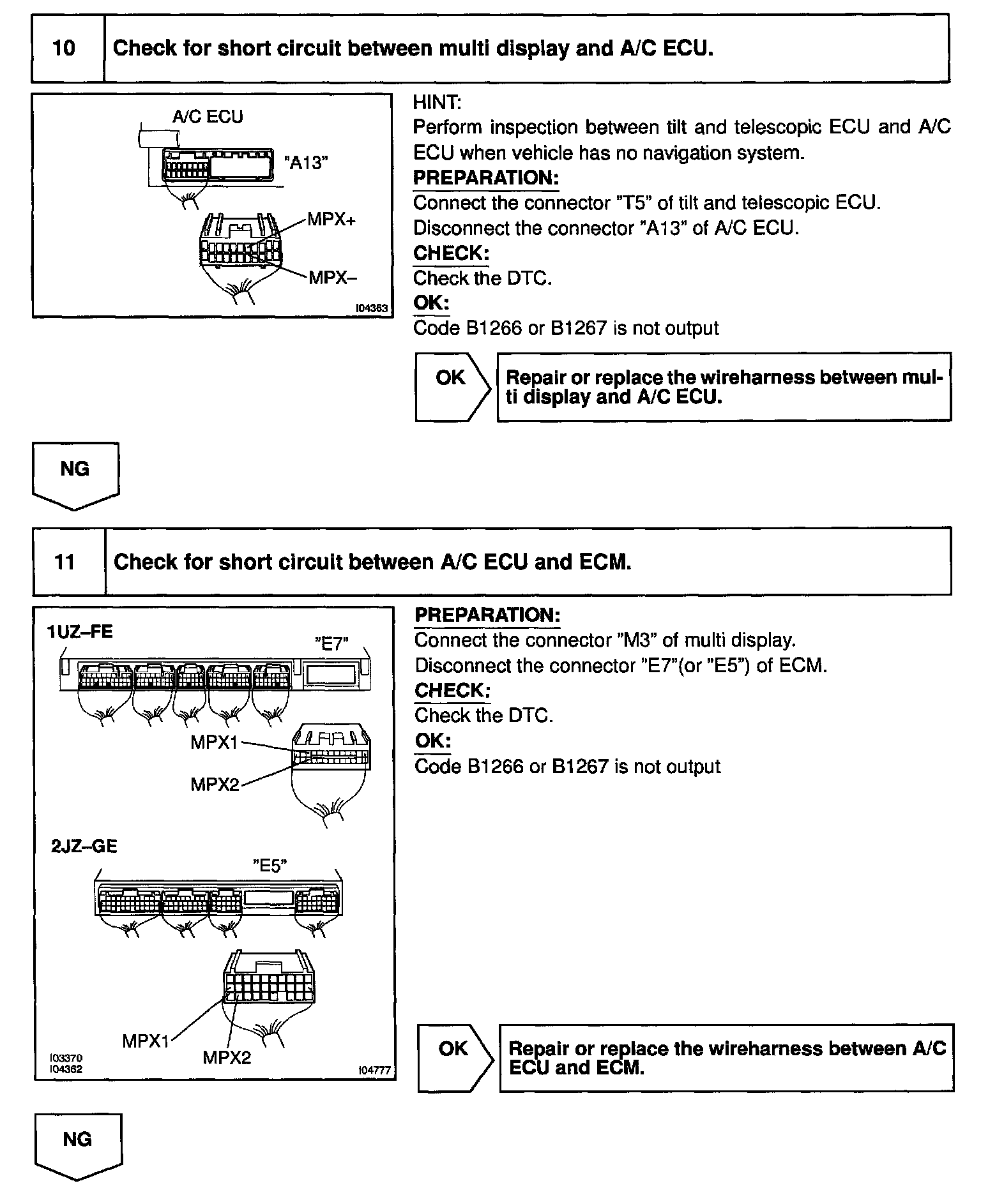 10 Check for short circuit between multi display and A/C ECU.

A/C ECU
"A13"
MPX+
MPX–
I04363

HINT:
Perform inspection between tilt and telescopic ECU and A/C ECU when vehicle has no navigation system.
PREPARATION:
Connect the connector "T5" of tilt and telescopic ECU.
Disconnect the connector "A13" of A/C ECU.
CHECK:
Check the DTC.
OK:
Code B1266 or B1267 is not output

OK
Repair or replace the wireharness between multi display and A/C ECU.

NG

11 Check for short circuit between A/C ECU and ECM.

1UZ–FE
"E7"
MPX1
MPX2
2JZ–GE
"E5"
MPX1
MPX2
I03370
I04362
I04777

PREPARATION:
Connect the connector "M3" of multi display.
Disconnect the connector "E7"(or "E5") of ECM.
CHECK:
Check the DTC.
OK:
Code B1266 or B1267 is not output

OK
Repair or replace the wireharness between A/C ECU and ECM.

NG